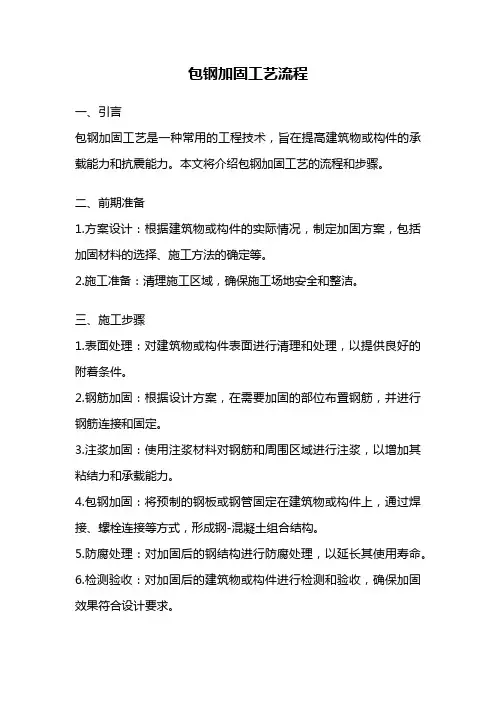 包钢加固工艺流程

一、引言

包钢加固工艺是一种常用的工程技术，旨在提高建筑物或构件的承载能力和抗震能力。本文将介绍包钢加固工艺的流程和步骤。

二、前期准备

1.方案设计：根据建筑物或构件的实际情况，制定加固方案，包括加固材料的选择、施工方法的确定等。

2.施工准备：清理施工区域，确保施工场地安全和整洁。

三、施工步骤

1.表面处理：对建筑物或构件表面进行清理和处理，以提供良好的附着条件。

2.钢筋加固：根据设计方案，在需要加固的部位布置钢筋，并进行钢筋连接和固定。

3.注浆加固：使用注浆材料对钢筋和周围区域进行注浆，以增加其粘结力和承载能力。

4.包钢加固：将预制的钢板或钢管固定在建筑物或构件上，通过焊接、螺栓连接等方式，形成钢-混凝土组合结构。

5.防腐处理：对加固后的钢结构进行防腐处理，以延长其使用寿命。

6.检测验收：对加固后的建筑物或构件进行检测和验收，确保加固效果符合设计要求。